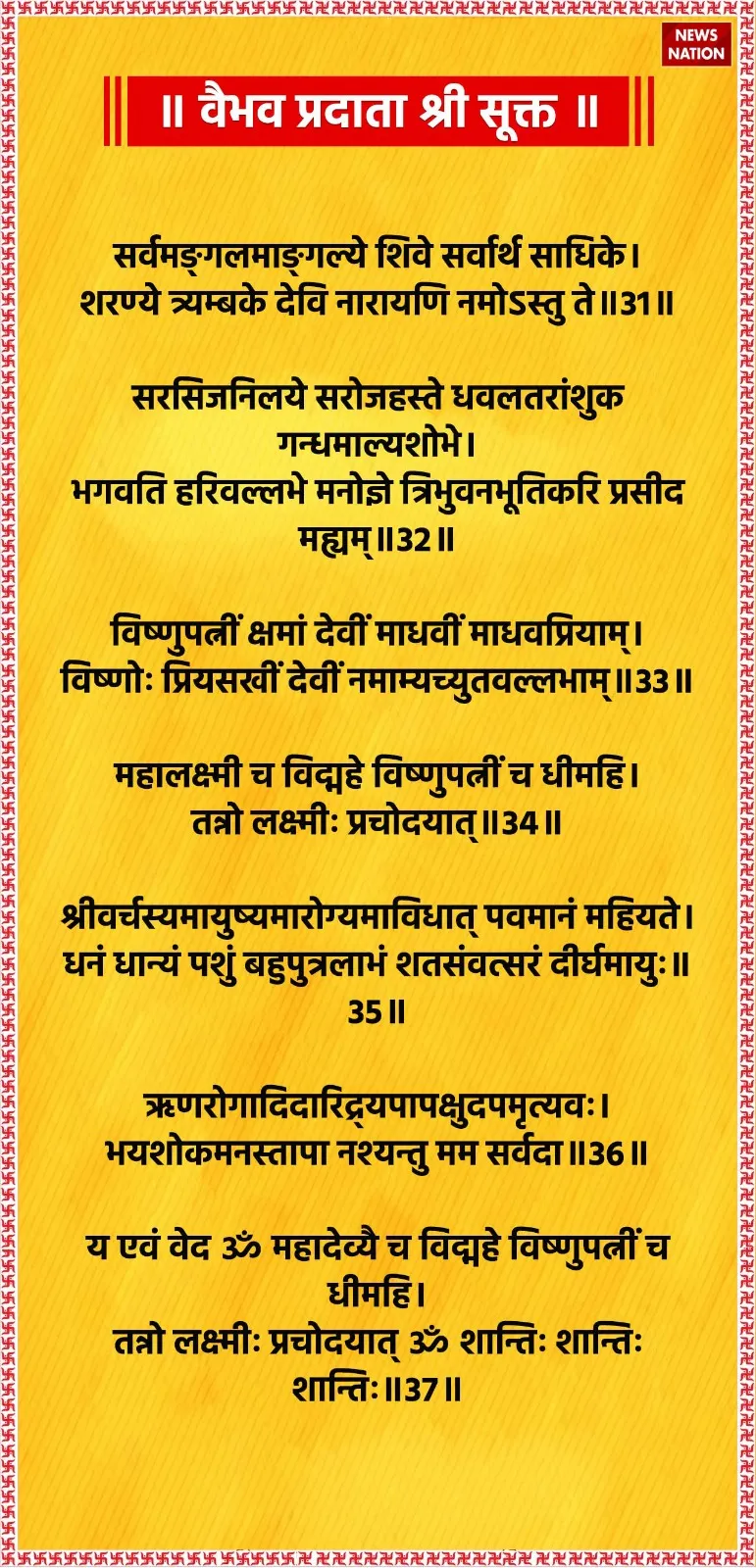 NEWS NATION

॥ वैभव प्रदाता श्री सूक्त ॥

सर्वमङ्गलमाङ्गल्ये शिवे सर्वार्थ साधिके।
शरण्ये त्र्यम्बके देवि नारायणि नमोऽस्तु ते॥31॥

सरसिजनिलये सरोजहस्ते धवलतरांशुक गन्धमाल्यशोभे।
भगवति हरिवल्लभे मनोज्ञे त्रिभुवनभूतिकरि प्रसीद मह्यम्॥32॥

विष्णुपत्नीं क्षमां देवीं माधवीं माधवप्रियाम्।
विष्णोः प्रियसखीं देवीं नमाम्यच्युतवल्लभाम्॥33॥

महालक्ष्मी च विद्महे विष्णुपत्नीं च धीमहि।
तन्नो लक्ष्मीः प्रचोदयात्॥34॥

श्रीवर्चस्यमायुष्यमारोग्यमाविधात् पवमानं महियते।
धनं धान्यं पशुं बहुपुत्रलाभं शतसंवत्सरं दीर्घमायुः॥35॥

ऋणरोगादिदारिद्र्यपापक्षुदपमृत्यवः।
भयशोकमनस्तापा नश्यन्तु मम सर्वदा॥36॥

य एवं वेद ॐ महादेव्यै च विद्महे विष्णुपत्नीं च धीमहि।
तन्नो लक्ष्मीः प्रचोदयात् ॐ शान्तिः शान्तिः शान्तिः॥37॥